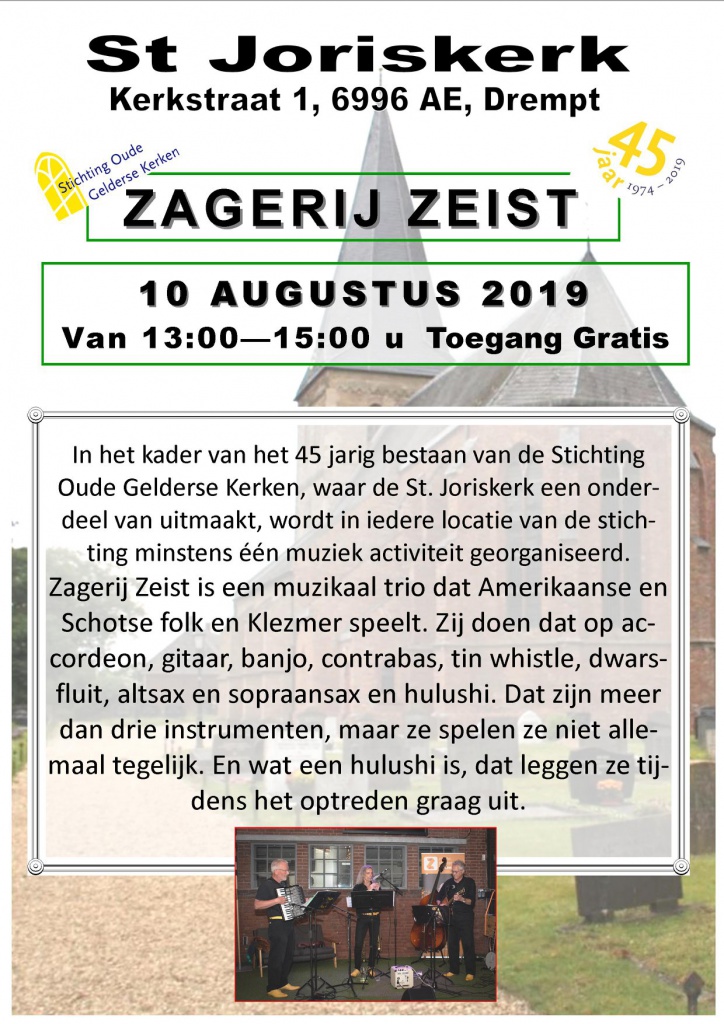 St Joriskerk
Kerkstraat 1, 6996 AE, Drempt

Stichting Oude Gelderse Kerken

45 jaar 1974 – 2019

ZAGERIJ ZEIST

10 AUGUSTUS 2019
Van 13:00—15:00 u Toegang Gratis

In het kader van het 45 jarig bestaan van de Stichting Oude Gelderse Kerken, waar de St. Joriskerk een onderdeel van uitmaakt, wordt in iedere locatie van de stichting minstens één muziek activiteit georganiseerd. Zagerij Zeist is een muzikaal trio dat Amerikaanse en Schotse folk en Klezmer speelt. Zij doen dat op accordeon, gitaar, banjo, contrabas, tin whistle, dwarsfluit, altsax en sopraansax en hulushi. Dat zijn meer dan drie instrumenten, maar ze spelen ze niet allemaal tegelijk. En wat een hulushi is, dat leggen ze tijdens het optreden graag uit.